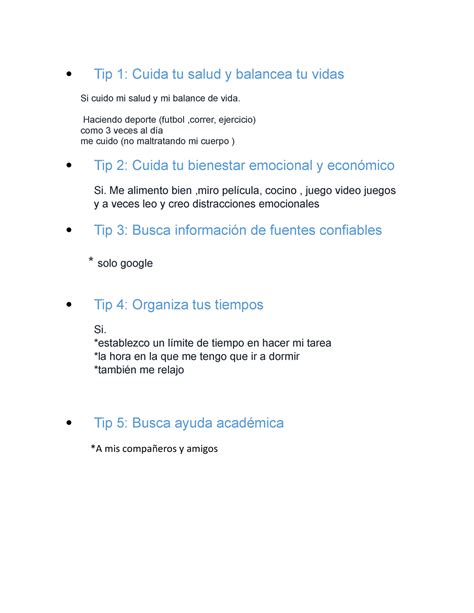 • Tip 1: Cuida tu salud y balancea tu vidas

Si cuido mi salud y mi balance de vida.

Haciendo deporte (futbol ,correr, ejercicio)
como 3 veces al día
me cuido (no maltratando mi cuerpo )

• Tip 2: Cuida tu bienestar emocional y económico

Si. Me alimento bien ,miro película, cocino , juego video juegos y a veces leo y creo distracciones emocionales

• Tip 3: Busca información de fuentes confiables

* solo google

• Tip 4: Organiza tus tiempos

Si.
*establezco un límite de tiempo en hacer mi tarea
*la hora en la que me tengo que ir a dormir
*también me relajo

• Tip 5: Busca ayuda académica

*A mis compañeros y amigos